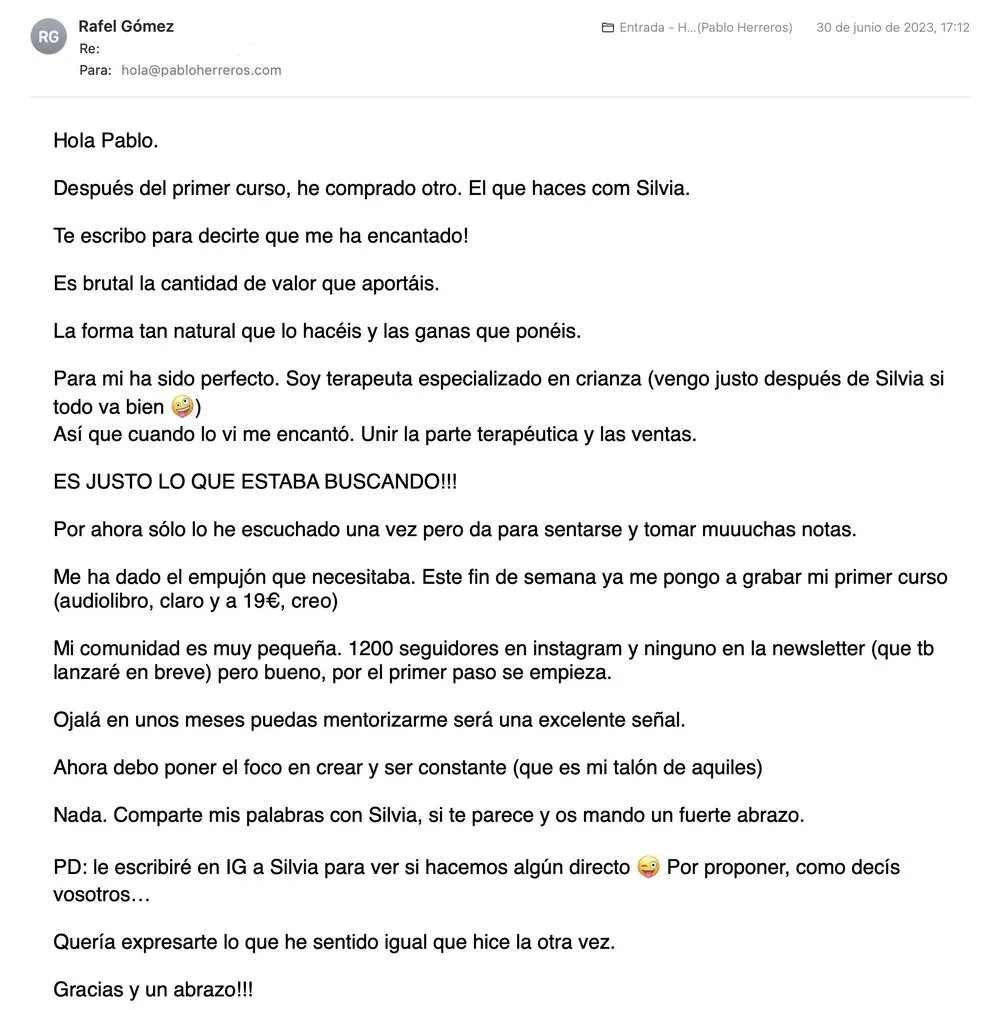 RG Rafel Gómez
Re:
Para: hola@pabloherreros.com

Entrada - H...(Pablo Herreros) 30 de junio de 2023, 17:12

Hola Pablo.

Después del primer curso, he comprado otro. El que haces com Silvia.

Te escribo para decirte que me ha encantado!

Es brutal la cantidad de valor que aportáis.

La forma tan natural que lo hacéis y las ganas que ponéis.

Para mi ha sido perfecto. Soy terapeuta especializado en crianza (vengo justo después de Silvia si todo va bien 🤪)
Así que cuando lo vi me encantó. Unir la parte terapéutica y las ventas.

ES JUSTO LO QUE ESTABA BUSCANDO!!!

Por ahora sólo lo he escuchado una vez pero da para sentarse y tomar muuuchas notas.

Me ha dado el empujón que necesitaba. Este fin de semana ya me pongo a grabar mi primer curso (audiolibro, claro y a 19€, creo)

Mi comunidad es muy pequeña. 1200 seguidores en instagram y ninguno en la newsletter (que tb lanzaré en breve) pero bueno, por el primer paso se empieza.

Ojalá en unos meses puedas mentorizarme será una excelente señal.

Ahora debo poner el foco en crear y ser constante (que es mi talón de aquiles)

Nada. Comparte mis palabras con Silvia, si te parece y os mando un fuerte abrazo.

PD: le escribiré en IG a Silvia para ver si hacemos algún directo 😜 Por proponer, como decís vosotros…

Quería expresarte lo que he sentido igual que hice la otra vez.

Gracias y un abrazo!!!